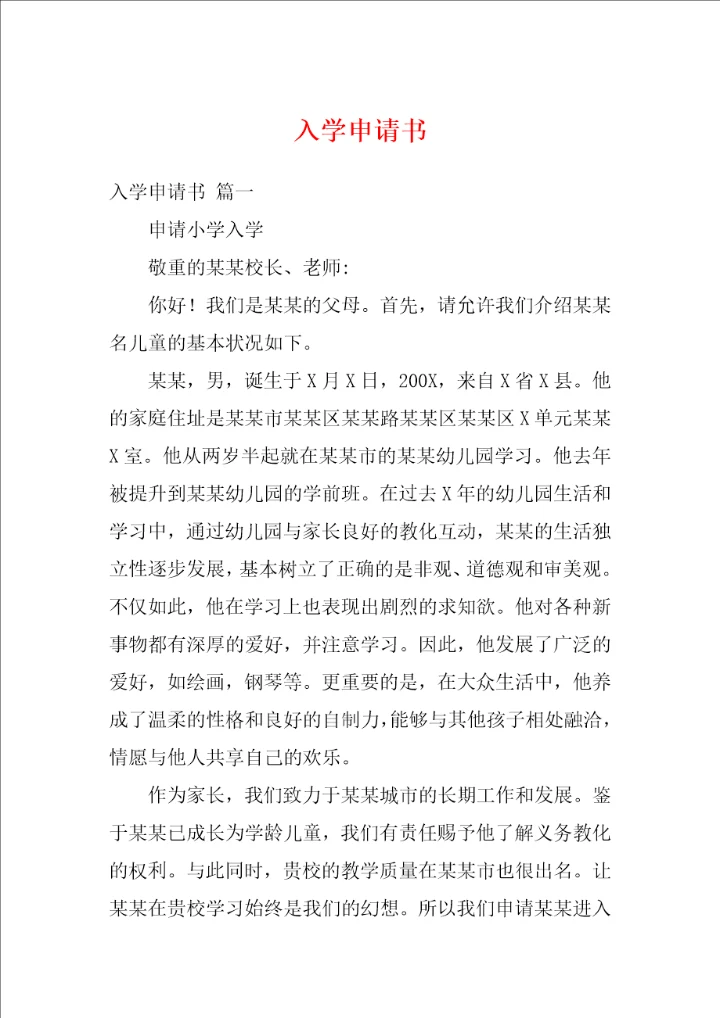 入学申请书

入学申请书 篇一

申请小学入学

敬重的某某校长、老师:

你好！我们是某某的父母。首先，请允许我们介绍某某名儿童的基本状况如下。

某某，男，诞生于X月X日，200X，来自X省X县。他的家庭住址是某某市某某区某某路某某区某某区X单元某某X室。他从两岁半起就在某某市的某某幼儿园学习。他去年被提升到某某幼儿园的学前班。在过去X年的幼儿园生活和学习中，通过幼儿园与家长良好的教化互动，某某的生活独立性逐步发展，基本树立了正确的是非观、道德观和审美观。不仅如此，他在学习上也表现出剧烈的求知欲。他对各种新事物都有深厚的爱好，并注意学习。因此，他发展了广泛的爱好，如绘画，钢琴等。更重要的是，在大众生活中，他养成了温柔的性格和良好的自制力，能够与其他孩子相处融洽，情愿与他人共享自己的欢乐。

作为家长，我们致力于某某城市的长期工作和发展。鉴于某某已成长为学龄儿童，我们有责任赐予他了解义务教化的权利。与此同时，贵校的教学质量在某某市也很出名。让某某在贵校学习始终是我们的幻想。所以我们申请某某进入